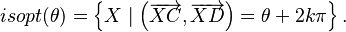 $isopt(\theta) = \left\{ X \mid \left( \overrightarrow{XC}, \overrightarrow{XD} \right) = \theta + 2k\pi \right\}.$